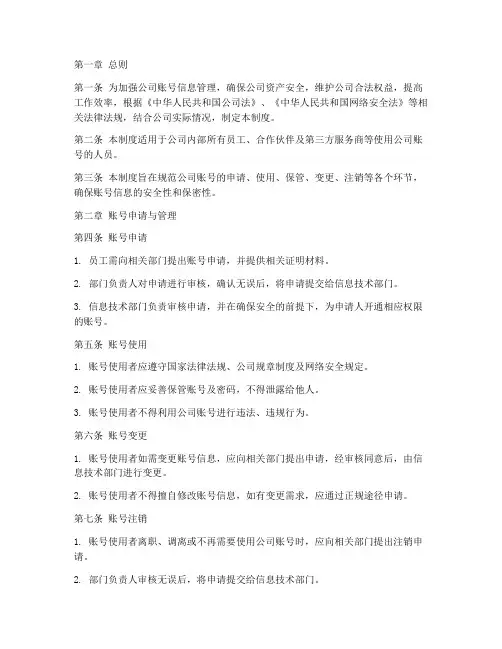 第一章 总则

第一条 为加强公司账号信息管理，确保公司资产安全，维护公司合法权益，提高工作效率，根据《中华人民共和国公司法》、《中华人民共和国网络安全法》等相关法律法规，结合公司实际情况，制定本制度。

第二条 本制度适用于公司内部所有员工、合作伙伴及第三方服务商等使用公司账号的人员。

第三条 本制度旨在规范公司账号的申请、使用、保管、变更、注销等各个环节，确保账号信息的安全性和保密性。

第二章 账号申请与管理

第四条 账号申请

1. 员工需向相关部门提出账号申请，并提供相关证明材料。

2. 部门负责人对申请进行审核，确认无误后，将申请提交给信息技术部门。

3. 信息技术部门负责审核申请，并在确保安全的前提下，为申请人开通相应权限的账号。

第五条 账号使用

1. 账号使用者应遵守国家法律法规、公司规章制度及网络安全规定。

2. 账号使用者应妥善保管账号及密码，不得泄露给他人。

3. 账号使用者不得利用公司账号进行违法、违规行为。

第六条 账号变更

1. 账号使用者如需变更账号信息，应向相关部门提出申请，经审核同意后，由信息技术部门进行变更。

2. 账号使用者不得擅自修改账号信息，如有变更需求，应通过正规途径申请。

第七条 账号注销

1. 账号使用者离职、调离或不再需要使用公司账号时，应向相关部门提出注销申请。

2. 部门负责人审核无误后，将申请提交给信息技术部门。